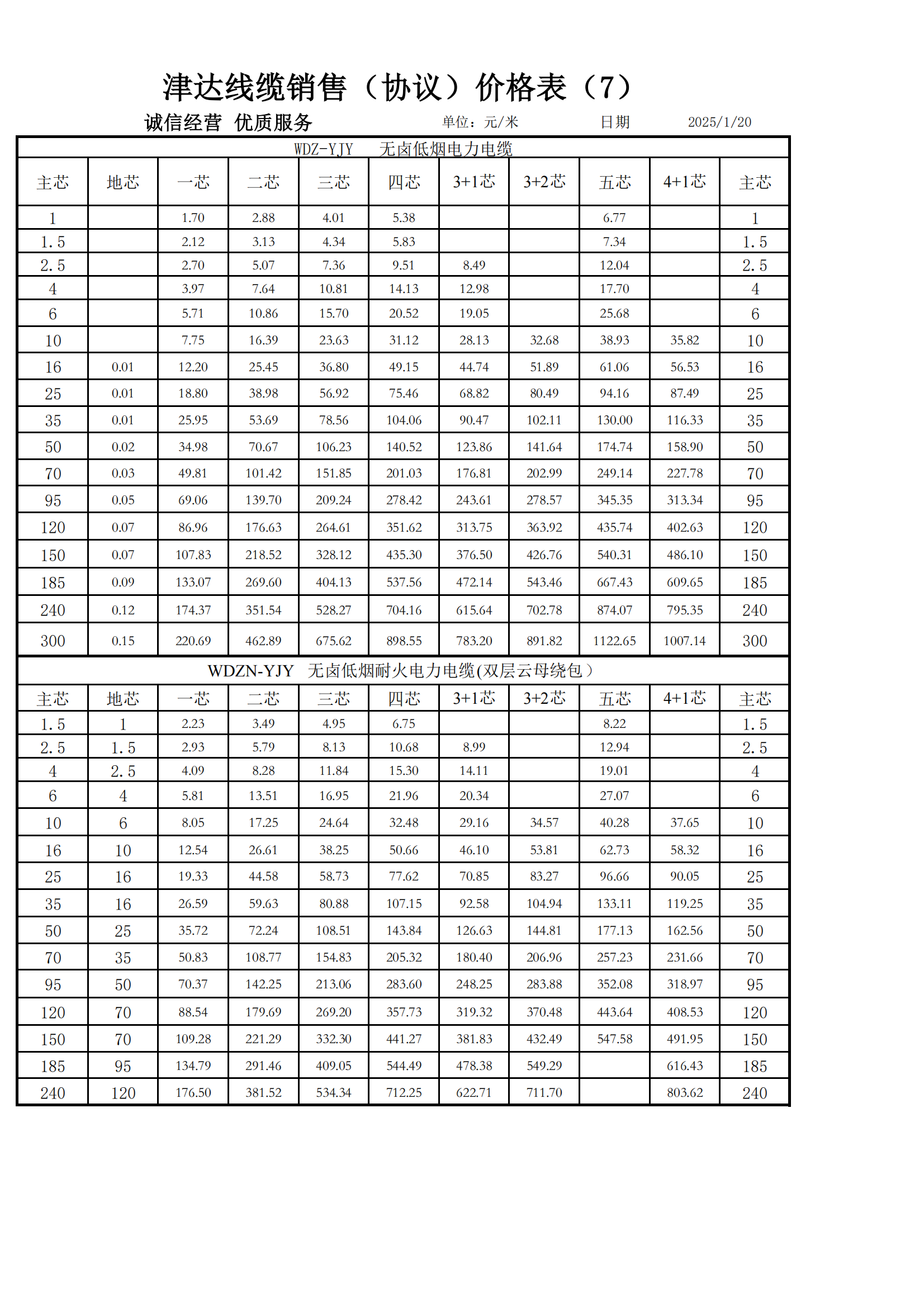 津达线缆销售（协议）价格表（7）

诚信经营 优质服务　　单位：元/米　　日期　　2025/1/20

WDZ-YJY　无卤低烟电力电缆

| 主芯 | 地芯 | 一芯 | 二芯 | 三芯 | 四芯 | 3+1芯 | 3+2芯 | 五芯 | 4+1芯 | 主芯 |
|---|---|---|---|---|---|---|---|---|---|---|
| 1 | | 1.70 | 2.88 | 4.01 | 5.38 | | | 6.77 | | 1 |
| 1.5 | | 2.12 | 3.13 | 4.34 | 5.83 | | | 7.34 | | 1.5 |
| 2.5 | | 2.70 | 5.07 | 7.36 | 9.51 | 8.49 | | 12.04 | | 2.5 |
| 4 | | 3.97 | 7.64 | 10.81 | 14.13 | 12.98 | | 17.70 | | 4 |
| 6 | | 5.71 | 10.86 | 15.70 | 20.52 | 19.05 | | 25.68 | | 6 |
| 10 | | 7.75 | 16.39 | 23.63 | 31.12 | 28.13 | 32.68 | 38.93 | 35.82 | 10 |
| 16 | 0.01 | 12.20 | 25.45 | 36.80 | 49.15 | 44.74 | 51.89 | 61.06 | 56.53 | 16 |
| 25 | 0.01 | 18.80 | 38.98 | 56.92 | 75.46 | 68.82 | 80.49 | 94.16 | 87.49 | 25 |
| 35 | 0.01 | 25.95 | 53.69 | 78.56 | 104.06 | 90.47 | 102.11 | 130.00 | 116.33 | 35 |
| 50 | 0.02 | 34.98 | 70.67 | 106.23 | 140.52 | 123.86 | 141.64 | 174.74 | 158.90 | 50 |
| 70 | 0.03 | 49.81 | 101.42 | 151.85 | 201.03 | 176.81 | 202.99 | 249.14 | 227.78 | 70 |
| 95 | 0.05 | 69.06 | 139.70 | 209.24 | 278.42 | 243.61 | 278.57 | 345.35 | 313.34 | 95 |
| 120 | 0.07 | 86.96 | 176.63 | 264.61 | 351.62 | 313.75 | 363.92 | 435.74 | 402.63 | 120 |
| 150 | 0.07 | 107.83 | 218.52 | 328.12 | 435.30 | 376.50 | 426.76 | 540.31 | 486.10 | 150 |
| 185 | 0.09 | 133.07 | 269.60 | 404.13 | 537.56 | 472.14 | 543.46 | 667.43 | 609.65 | 185 |
| 240 | 0.12 | 174.37 | 351.54 | 528.27 | 704.16 | 615.64 | 702.78 | 874.07 | 795.35 | 240 |
| 300 | 0.15 | 220.69 | 462.89 | 675.62 | 898.55 | 783.20 | 891.82 | 1122.65 | 1007.14 | 300 |

WDZN-YJY　无卤低烟耐火电力电缆(双层云母绕包）

| 主芯 | 地芯 | 一芯 | 二芯 | 三芯 | 四芯 | 3+1芯 | 3+2芯 | 五芯 | 4+1芯 | 主芯 |
|---|---|---|---|---|---|---|---|---|---|---|
| 1.5 | 1 | 2.23 | 3.49 | 4.95 | 6.75 | | | 8.22 | | 1.5 |
| 2.5 | 1.5 | 2.93 | 5.79 | 8.13 | 10.68 | 8.99 | | 12.94 | | 2.5 |
| 4 | 2.5 | 4.09 | 8.28 | 11.84 | 15.30 | 14.11 | | 19.01 | | 4 |
| 6 | 4 | 5.81 | 13.51 | 16.95 | 21.96 | 20.34 | | 27.07 | | 6 |
| 10 | 6 | 8.05 | 17.25 | 24.64 | 32.48 | 29.16 | 34.57 | 40.28 | 37.65 | 10 |
| 16 | 10 | 12.54 | 26.61 | 38.25 | 50.66 | 46.10 | 53.81 | 62.73 | 58.32 | 16 |
| 25 | 16 | 19.33 | 44.58 | 58.73 | 77.62 | 70.85 | 83.27 | 96.66 | 90.05 | 25 |
| 35 | 16 | 26.59 | 59.63 | 80.88 | 107.15 | 92.58 | 104.94 | 133.11 | 119.25 | 35 |
| 50 | 25 | 35.72 | 72.24 | 108.51 | 143.84 | 126.63 | 144.81 | 177.13 | 162.56 | 50 |
| 70 | 35 | 50.83 | 108.77 | 154.83 | 205.32 | 180.40 | 206.96 | 257.23 | 231.66 | 70 |
| 95 | 50 | 70.37 | 142.25 | 213.06 | 283.60 | 248.25 | 283.88 | 352.08 | 318.97 | 95 |
| 120 | 70 | 88.54 | 179.69 | 269.20 | 357.73 | 319.32 | 370.48 | 443.64 | 408.53 | 120 |
| 150 | 70 | 109.28 | 221.29 | 332.30 | 441.27 | 381.83 | 432.49 | 547.58 | 491.95 | 150 |
| 185 | 95 | 134.79 | 291.46 | 409.05 | 544.49 | 478.38 | 549.29 | | 616.43 | 185 |
| 240 | 120 | 176.50 | 381.52 | 534.34 | 712.25 | 622.71 | 711.70 | | 803.62 | 240 |